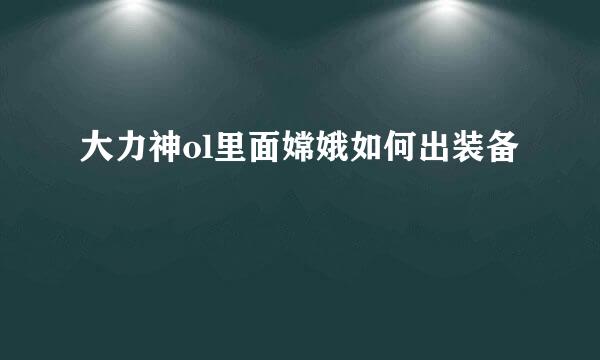 大力神ol里面嫦娥如何出装备